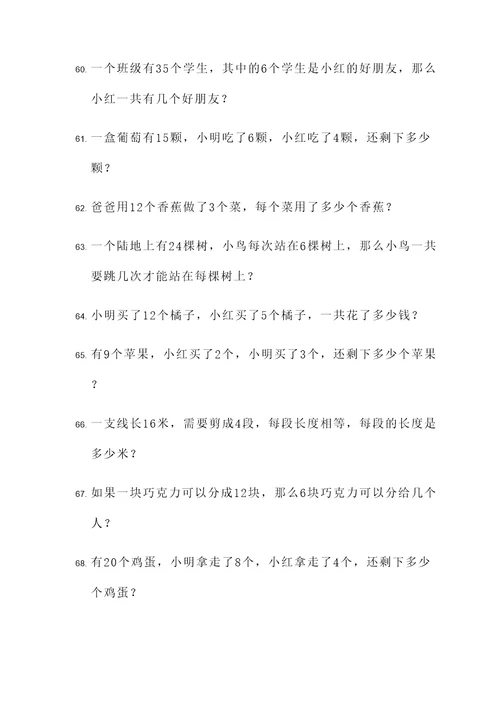 60. 一个班级有35个学生，其中的6个学生是小红的好朋友，那么小红一共有几个好朋友？

61. 一盒葡萄有15颗，小明吃了6颗，小红吃了4颗，还剩下多少颗？

62. 爸爸用12个香蕉做了3个菜，每个菜用了多少个香蕉？

63. 一个陆地上有24棵树，小鸟每次站在6棵树上，那么小鸟一共要跳几次才能站在每棵树上？

64. 小明买了12个橘子，小红买了5个橘子，一共花了多少钱？

65. 有9个苹果，小红买了2个，小明买了3个，还剩下多少个苹果？

66. 一支线长16米，需要剪成4段，每段长度相等，每段的长度是多少米？

67. 如果一块巧克力可以分成12块，那么6块巧克力可以分给几个人？

68. 有20个鸡蛋，小明拿走了8个，小红拿走了4个，还剩下多少个鸡蛋？